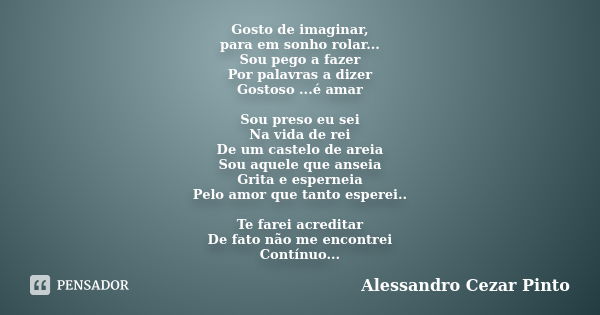 Gosto de imaginar,
para em sonho rolar...
Sou pego a fazer
Por palavras a dizer
Gostoso ...é amar

Sou preso eu sei
Na vida de rei
De um castelo de areia
Sou aquele que anseia
Grita e esperneia
Pelo amor que tanto esperei..

Te farei acreditar
De fato não me encontrei
Contínuo...

PENSADOR

Alessandro Cezar Pinto